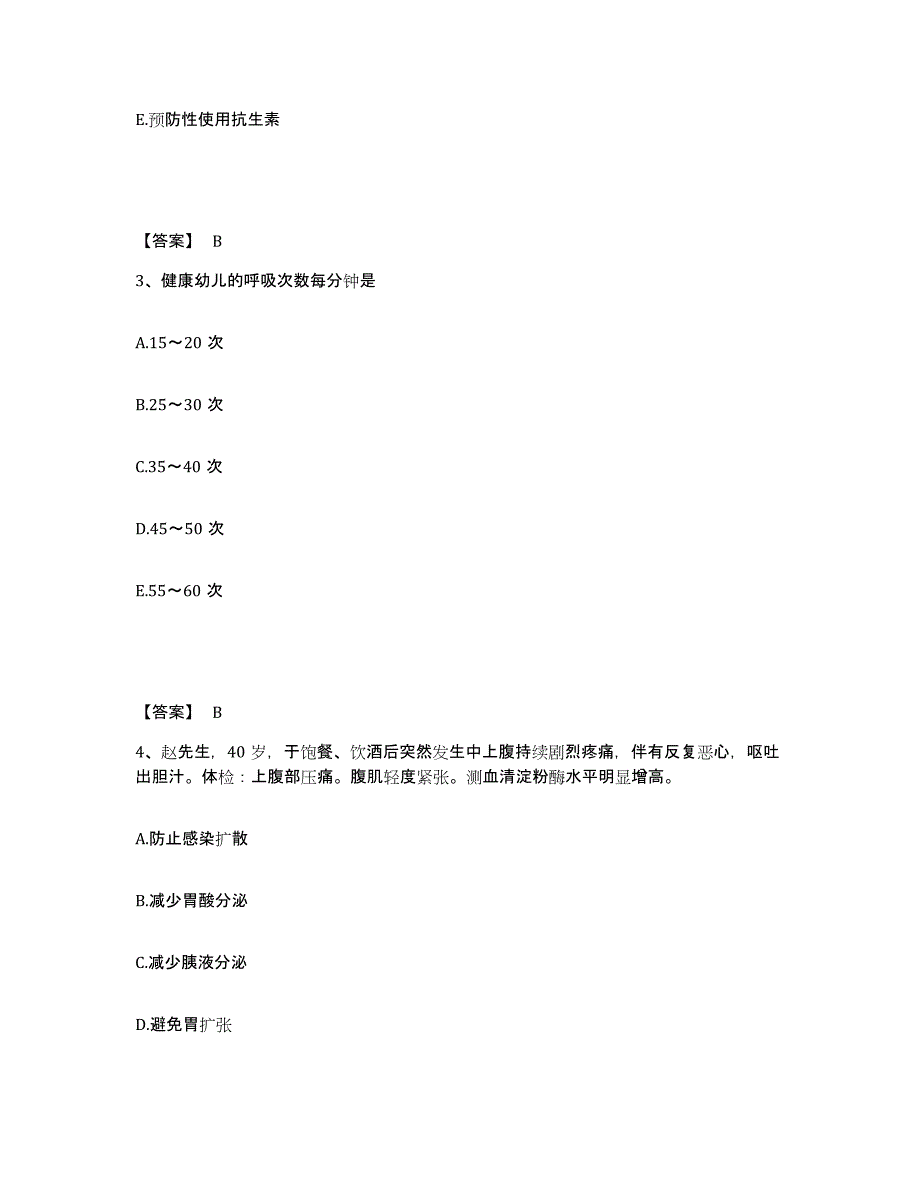 E.预防性使用抗生素

【答案】 B

3、健康幼儿的呼吸次数每分钟是

A.15～20 次

B.25～30 次

C.35～40 次

D.45～50 次

E.55～60 次

【答案】 B

4、赵先生，40 岁，于饱餐、饮酒后突然发生中上腹持续剧烈疼痛，伴有反复恶心，呕吐出胆汁。体检：上腹部压痛。腹肌轻度紧张。测血清淀粉酶水平明显增高。

A.防止感染扩散

B.减少胃酸分泌

C.减少胰液分泌

D.避免胃扩张